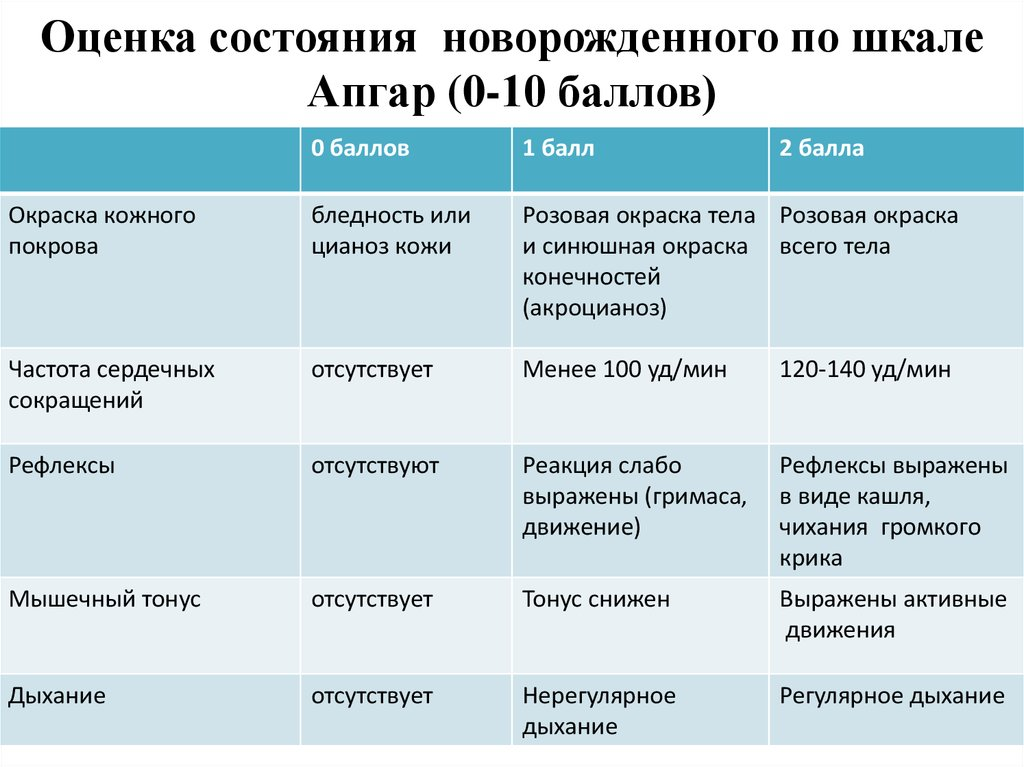 Оценка состояния новорожденного по шкале Апгар (0-10 баллов)

| | 0 баллов | 1 балл | 2 балла |
|---|---|---|---|
| Окраска кожного покрова | бледность или цианоз кожи | Розовая окраска тела и синюшная окраска конечностей (акроцианоз) | Розовая окраска всего тела |
| Частота сердечных сокращений | отсутствует | Менее 100 уд/мин | 120-140 уд/мин |
| Рефлексы | отсутствуют | Реакция слабо выражены (гримаса, движение) | Рефлексы выражены в виде кашля, чихания громкого крика |
| Мышечный тонус | отсутствует | Тонус снижен | Выражены активные движения |
| Дыхание | отсутствует | Нерегулярное дыхание | Регулярное дыхание |